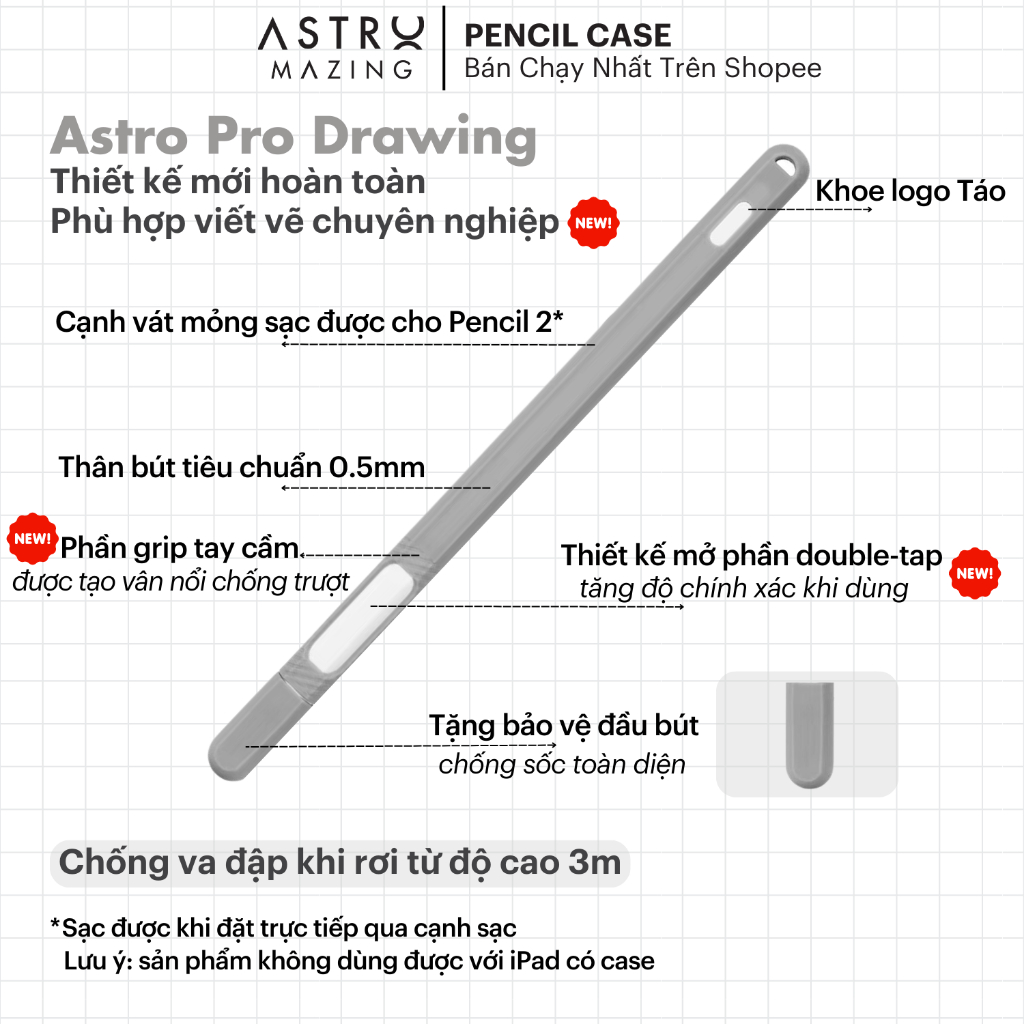 ASTRO MAZING

PENCIL CASE
Bán Chạy Nhất Trên Shopee

Astro Pro Drawing
Thiết kế mới hoàn toàn
Phù hợp viết vẽ chuyên nghiệp NEW!

Khoe logo Táo

Cạnh vát mỏng sạc được cho Pencil 2*

Thân bút tiêu chuẩn 0.5mm

NEW! Phần grip tay cầm
được tạo vân nổi chống trượt

Thiết kế mở phần double-tap NEW!
tăng độ chính xác khi dùng

Tặng bảo vệ đầu bút
chống sốc toàn diện

Chống va đập khi rơi từ độ cao 3m

*Sạc được khi đặt trực tiếp qua cạnh sạc
Lưu ý: sản phẩm không dùng được với iPad có case